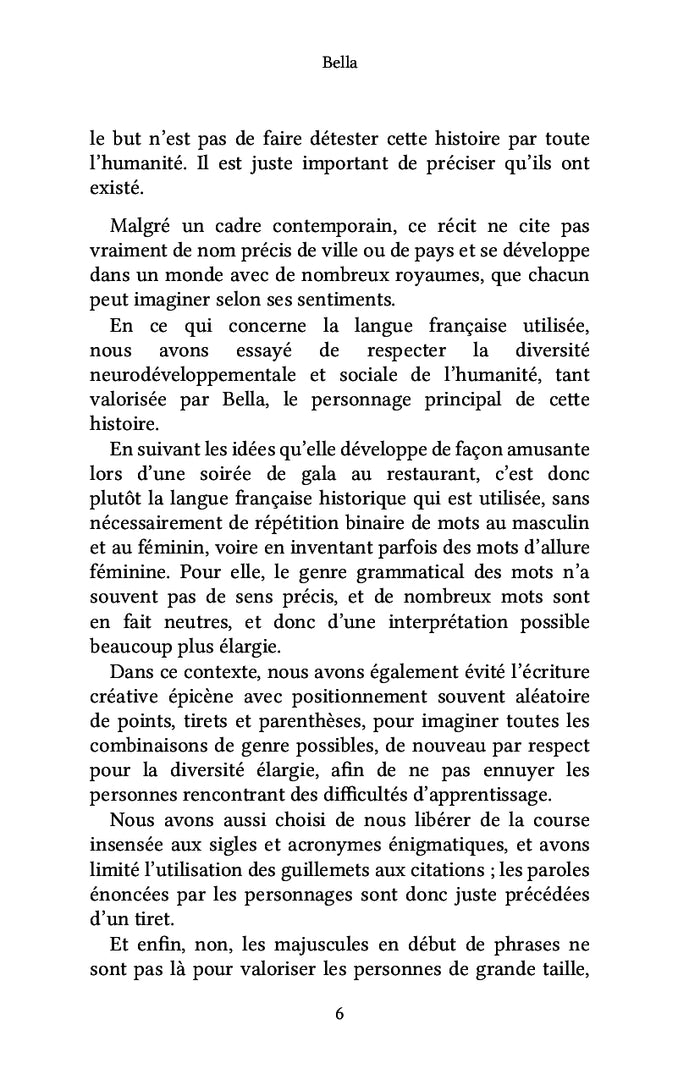 Bella

le but n'est pas de faire détester cette histoire par toute l'humanité. Il est juste important de préciser qu'ils ont existé.

Malgré un cadre contemporain, ce récit ne cite pas vraiment de nom précis de ville ou de pays et se développe dans un monde avec de nombreux royaumes, que chacun peut imaginer selon ses sentiments.

En ce qui concerne la langue française utilisée, nous avons essayé de respecter la diversité neurodéveloppementale et sociale de l'humanité, tant valorisée par Bella, le personnage principal de cette histoire.

En suivant les idées qu'elle développe de façon amusante lors d'une soirée de gala au restaurant, c'est donc plutôt la langue française historique qui est utilisée, sans nécessairement de répétition binaire de mots au masculin et au féminin, voire en inventant parfois des mots d'allure féminine. Pour elle, le genre grammatical des mots n'a souvent pas de sens précis, et de nombreux mots sont en fait neutres, et donc d'une interprétation possible beaucoup plus élargie.

Dans ce contexte, nous avons également évité l'écriture créative épicène avec positionnement souvent aléatoire de points, tirets et parenthèses, pour imaginer toutes les combinaisons de genre possibles, de nouveau par respect pour la diversité élargie, afin de ne pas ennuyer les personnes rencontrant des difficultés d'apprentissage.

Nous avons aussi choisi de nous libérer de la course insensée aux sigles et acronymes énigmatiques, et avons limité l'utilisation des guillemets aux citations ; les paroles énoncées par les personnages sont donc juste précédées d'un tiret.

Et enfin, non, les majuscules en début de phrases ne sont pas là pour valoriser les personnes de grande taille,

6